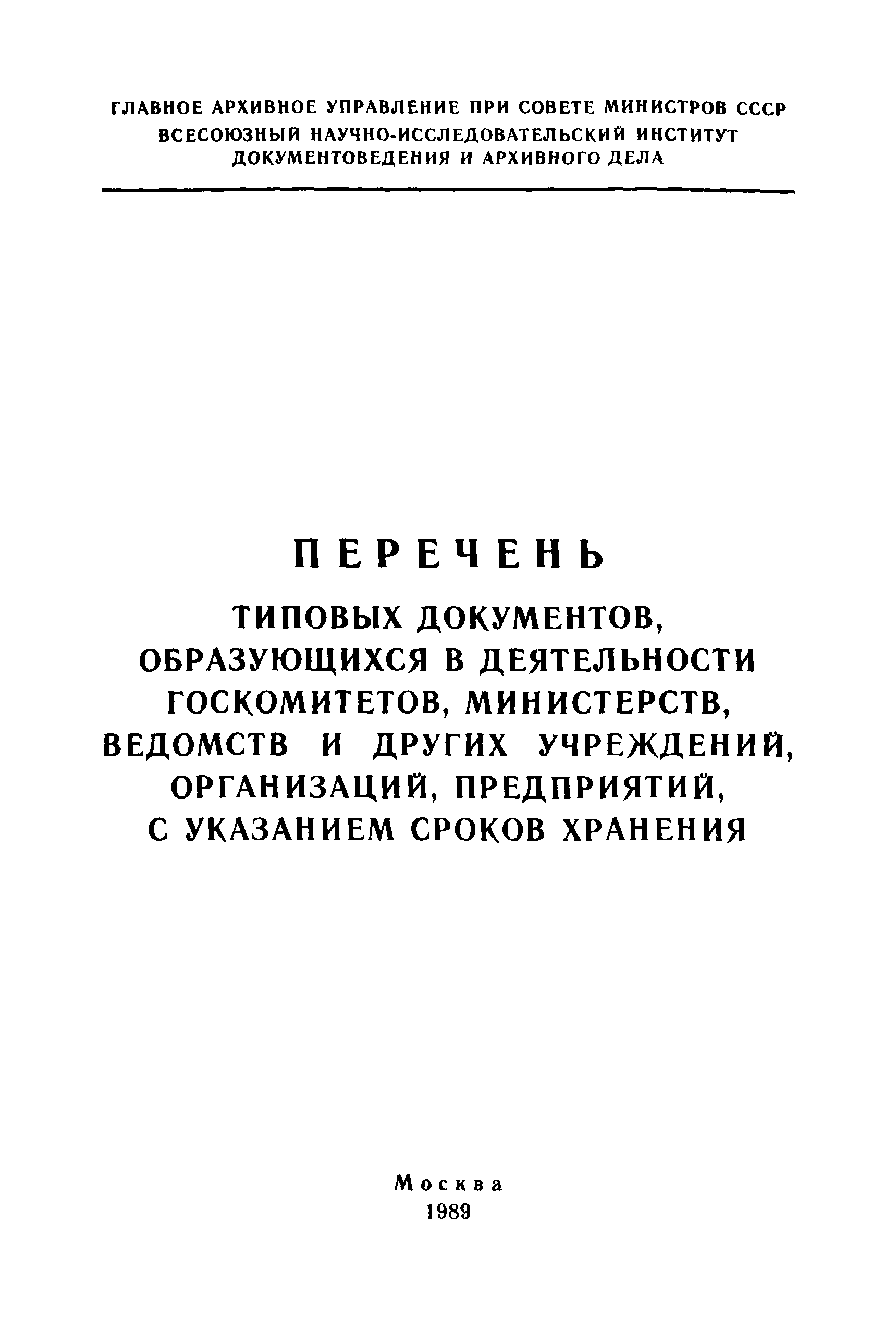 ГЛАВНОЕ АРХИВНОЕ УПРАВЛЕНИЕ ПРИ СОВЕТЕ МИНИСТРОВ СССР
ВСЕСОЮЗНЫЙ НАУЧНО-ИССЛЕДОВАТЕЛЬСКИЙ ИНСТИТУТ
ДОКУМЕНТОВЕДЕНИЯ И АРХИВНОГО ДЕЛА

ПЕРЕЧЕНЬ

ТИПОВЫХ ДОКУМЕНТОВ, ОБРАЗУЮЩИХСЯ В ДЕЯТЕЛЬНОСТИ ГОСКОМИТЕТОВ, МИНИСТЕРСТВ, ВЕДОМСТВ И ДРУГИХ УЧРЕЖДЕНИЙ, ОРГАНИЗАЦИЙ, ПРЕДПРИЯТИЙ, С УКАЗАНИЕМ СРОКОВ ХРАНЕНИЯ

Москва
1989